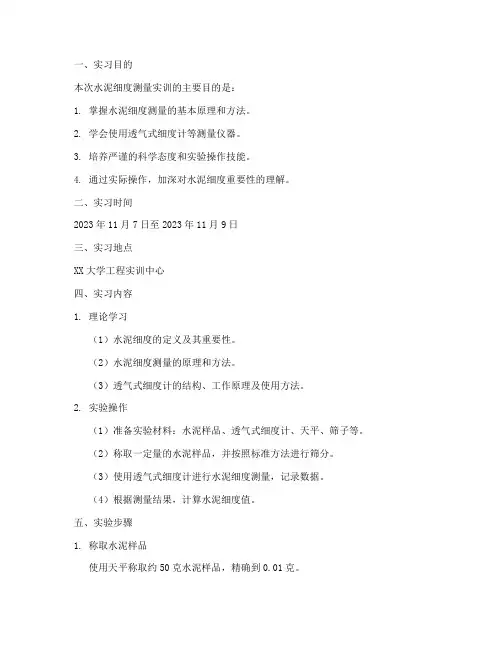 一、实习目的

本次水泥细度测量实训的主要目的是：

1. 掌握水泥细度测量的基本原理和方法。

2. 学会使用透气式细度计等测量仪器。

3. 培养严谨的科学态度和实验操作技能。

4. 通过实际操作，加深对水泥细度重要性的理解。

二、实习时间

2023 年 11 月 7 日至 2023 年 11 月 9 日

三、实习地点

XX 大学工程实训中心

四、实习内容

1. 理论学习

（1）水泥细度的定义及其重要性。

（2）水泥细度测量的原理和方法。

（3）透气式细度计的结构、工作原理及使用方法。

2. 实验操作

（1）准备实验材料：水泥样品、透气式细度计、天平、筛子等。

（2）称取一定量的水泥样品，并按照标准方法进行筛分。

（3）使用透气式细度计进行水泥细度测量，记录数据。

（4）根据测量结果，计算水泥细度值。

五、实验步骤

1. 称取水泥样品

使用天平称取约 50 克水泥样品，精确到 0.01 克。